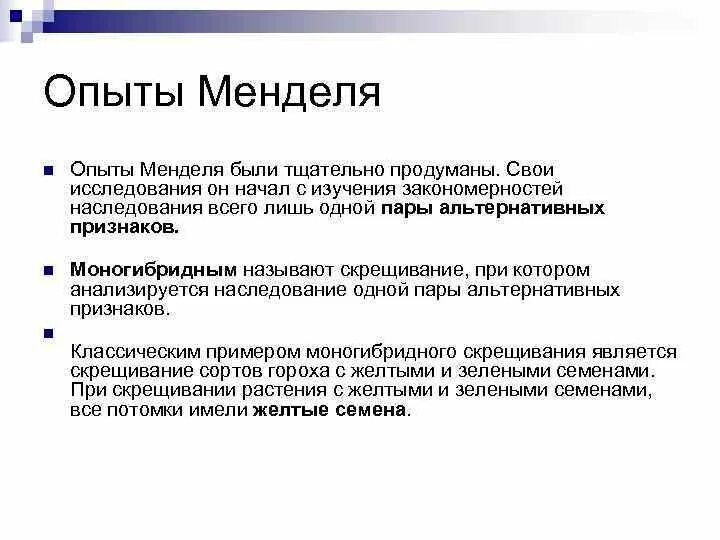 Опыты Менделя

Опыты Менделя были тщательно продуманы. Свои исследования он начал с изучения закономерностей наследования всего лишь одной пары альтернативных признаков.

Моногибридным называют скрещивание, при котором анализируется наследование одной пары альтернативных признаков.

Классическим примером моногибридного скрещивания является скрещивание сортов гороха с желтыми и зелеными семенами. При скрещивании растения с желтыми и зелеными семенами, все потомки имели желтые семена.